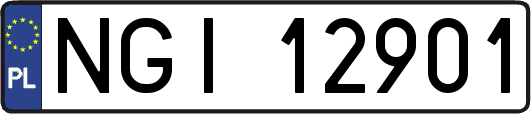 PL

NGI 12901